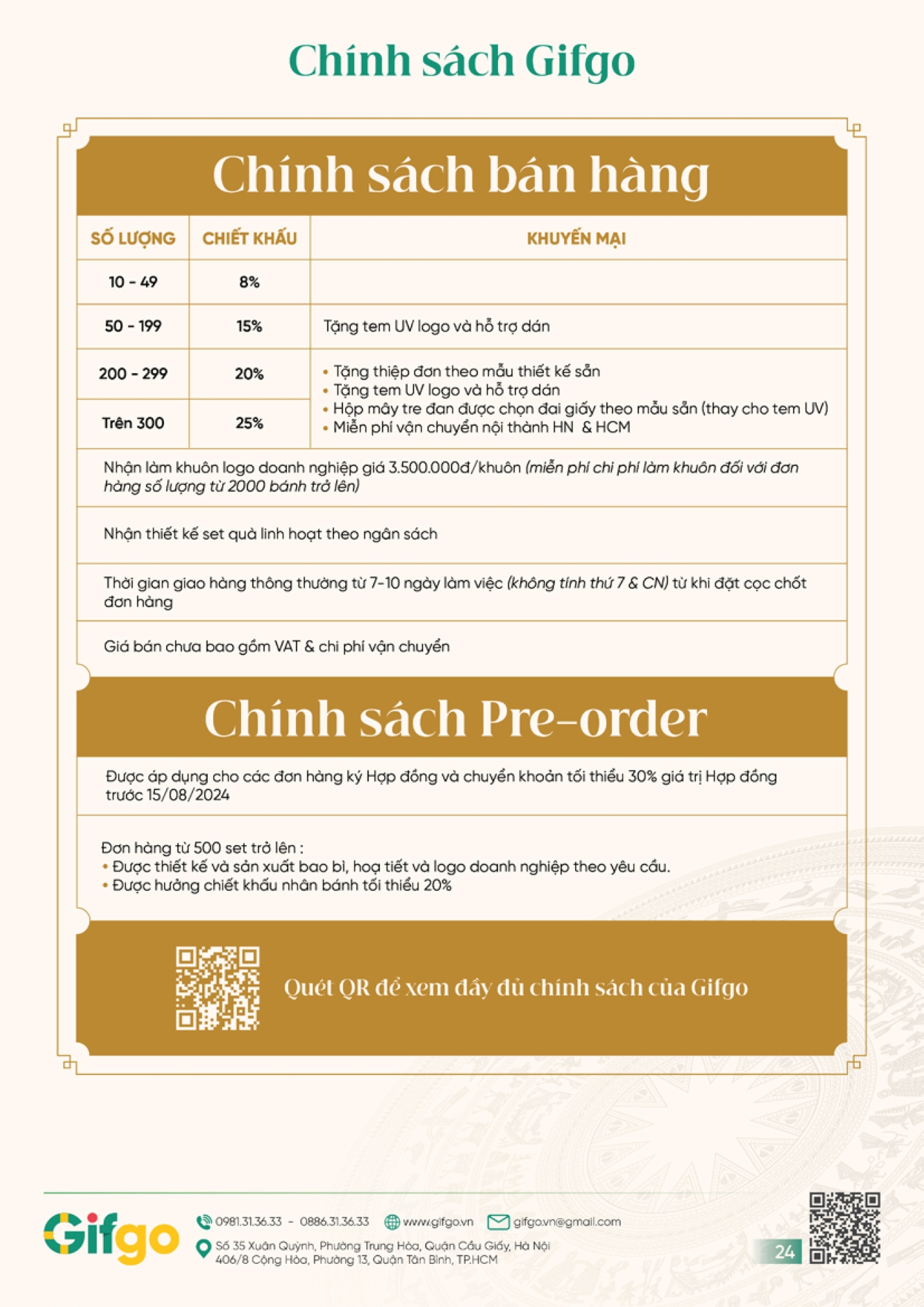 Chính sách Gifgo

Chính sách bán hàng

| SỐ LƯỢNG | CHIẾT KHẤU | KHUYẾN MẠI |
|---|---|---|
| 10 - 49 | 8% | |
| 50 - 199 | 15% | Tặng tem UV logo và hỗ trợ dán |
| 200 - 299 | 20% | • Tặng thiệp đơn theo mẫu thiết kế sẵn • Tặng tem UV logo và hỗ trợ dán • Hộp mây tre đan được chọn đai giấy theo mẫu sẵn (thay cho tem UV) • Miễn phí vận chuyển nội thành HN & HCM |
| Trên 300 | 25% | |

Nhận làm khuôn logo doanh nghiệp giá 3.500.000đ/khuôn (miễn phí chi phí làm khuôn đối với đơn hàng số lượng từ 2000 bánh trở lên)

Nhận thiết kế set quà linh hoạt theo ngân sách

Thời gian giao hàng thông thường từ 7-10 ngày làm việc (không tính thứ 7 & CN) từ khi đặt cọc chốt đơn hàng

Giá bán chưa bao gồm VAT & chi phí vận chuyển

Chính sách Pre-order

Được áp dụng cho các đơn hàng ký Hợp đồng và chuyển khoản tối thiểu 30% giá trị Hợp đồng trước 15/08/2024

Đơn hàng từ 500 set trở lên :
• Được thiết kế và sản xuất bao bì, hoạ tiết và logo doanh nghiệp theo yêu cầu.
• Được hưởng chiết khấu nhân bánh tối thiểu 20%

Quét QR để xem đầy đủ chính sách của Gifgo

Gifgo
0981.31.36.33 - 0886.31.36.33 www.gifgo.vn gifgo.vn@gmail.com
Số 35 Xuân Quỳnh, Phường Trung Hòa, Quận Cầu Giấy, Hà Nội
406/8 Cộng Hòa, Phường 13, Quận Tân Bình, TP.HCM
24